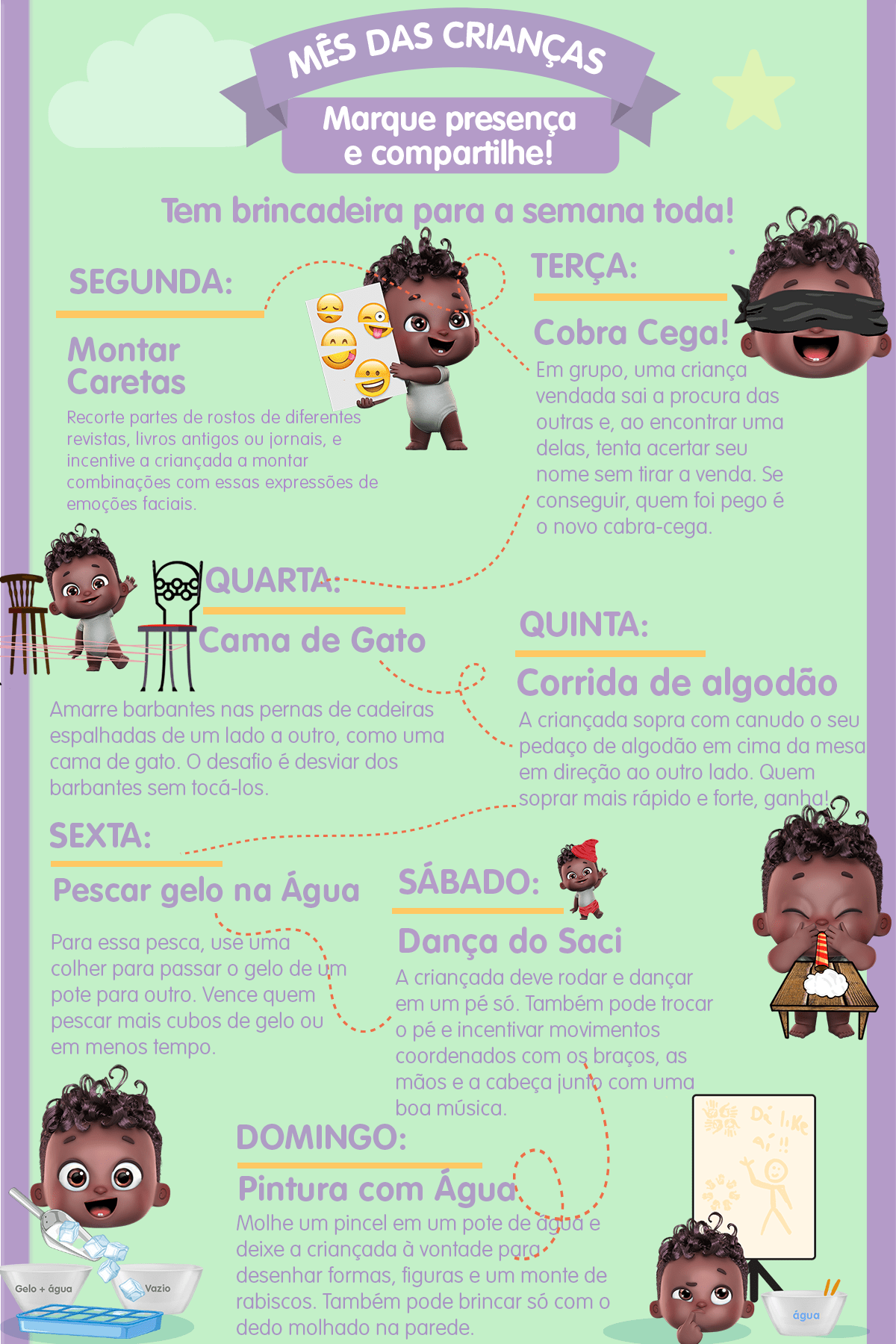 MÊS DAS CRIANÇAS

Marque presença e compartilhe!

Tem brincadeira para a semana toda!

SEGUNDA:

Montar Caretas

Recorte partes de rostos de diferentes revistas, livros antigos ou jornais, e incentive a criançada a montar combinações com essas expressões de emoções faciais.

TERÇA:

Cobra Cega!

Em grupo, uma criança vendada sai a procura das outras e, ao encontrar uma delas, tenta acertar seu nome sem tirar a venda. Se conseguir, quem foi pego é o novo cabra-cega.

QUARTA:

Cama de Gato

Amarre barbantes nas pernas de cadeiras espalhadas de um lado a outro, como uma cama de gato. O desafio é desviar dos barbantes sem tocá-los.

QUINTA:

Corrida de algodão

A criançada sopra com canudo o seu pedaço de algodão em cima da mesa em direção ao outro lado. Quem soprar mais rápido e forte, ganha!

SEXTA:

Pescar gelo na Água

Para essa pesca, use uma colher para passar o gelo de um pote para outro. Vence quem pescar mais cubos de gelo ou em menos tempo.

SÁBADO:

Dança do Saci

A criançada deve rodar e dançar em um pé só. Também pode trocar o pé e incentivar movimentos coordenados com os braços, as mãos e a cabeça junto com uma boa música.

DOMINGO:

Pintura com Água

Molhe um pincel em um pote de água e deixe a criançada à vontade para desenhar formas, figuras e um monte de rabiscos. Também pode brincar só com o dedo molhado na parede.

Gelo + água
Vazio
água